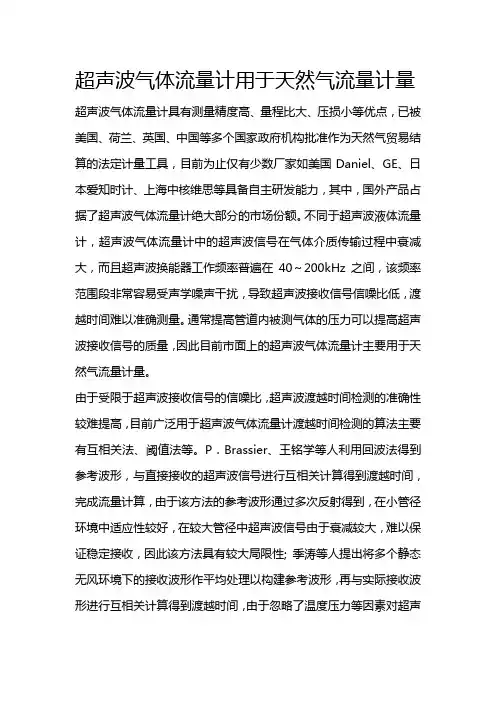 超声波气体流量计用于天然气流量计量

超声波气体流量计具有测量精度高、量程比大、压损小等优点，已被美国、荷兰、英国、中国等多个国家政府机构批准作为天然气贸易结算的法定计量工具，目前为止仅有少数厂家如美国 Daniel、GE、日本爱知时计、上海中核维思等具备自主研发能力，其中，国外产品占据了超声波气体流量计绝大部分的市场份额。不同于超声波液体流量计，超声波气体流量计中的超声波信号在气体介质传输过程中衰减大，而且超声波换能器工作频率普遍在 40～200kHz 之间，该频率范围段非常容易受声学噪声干扰，导致超声波接收信号信噪比低，渡越时间难以准确测量。通常提高管道内被测气体的压力可以提高超声波接收信号的质量，因此目前市面上的超声波气体流量计主要用于天然气流量计量。

由于受限于超声波接收信号的信噪比，超声波渡越时间检测的准确性较难提高，目前广泛用于超声波气体流量计渡越时间检测的算法主要有互相关法、阈值法等。P．Brassier、王铭学等人利用回波法得到参考波形，与直接接收的超声波信号进行互相关计算得到渡越时间，完成流量计算，由于该方法的参考波形通过多次反射得到，在小管径环境中适应性较好，在较大管径中超声波信号由于衰减较大，难以保证稳定接收，因此该方法具有较大局限性；季涛等人提出将多个静态无风环境下的接收波形作平均处理以构建参考波形，再与实际接收波形进行互相关计算得到渡越时间，由于忽略了温度压力等因素对超声